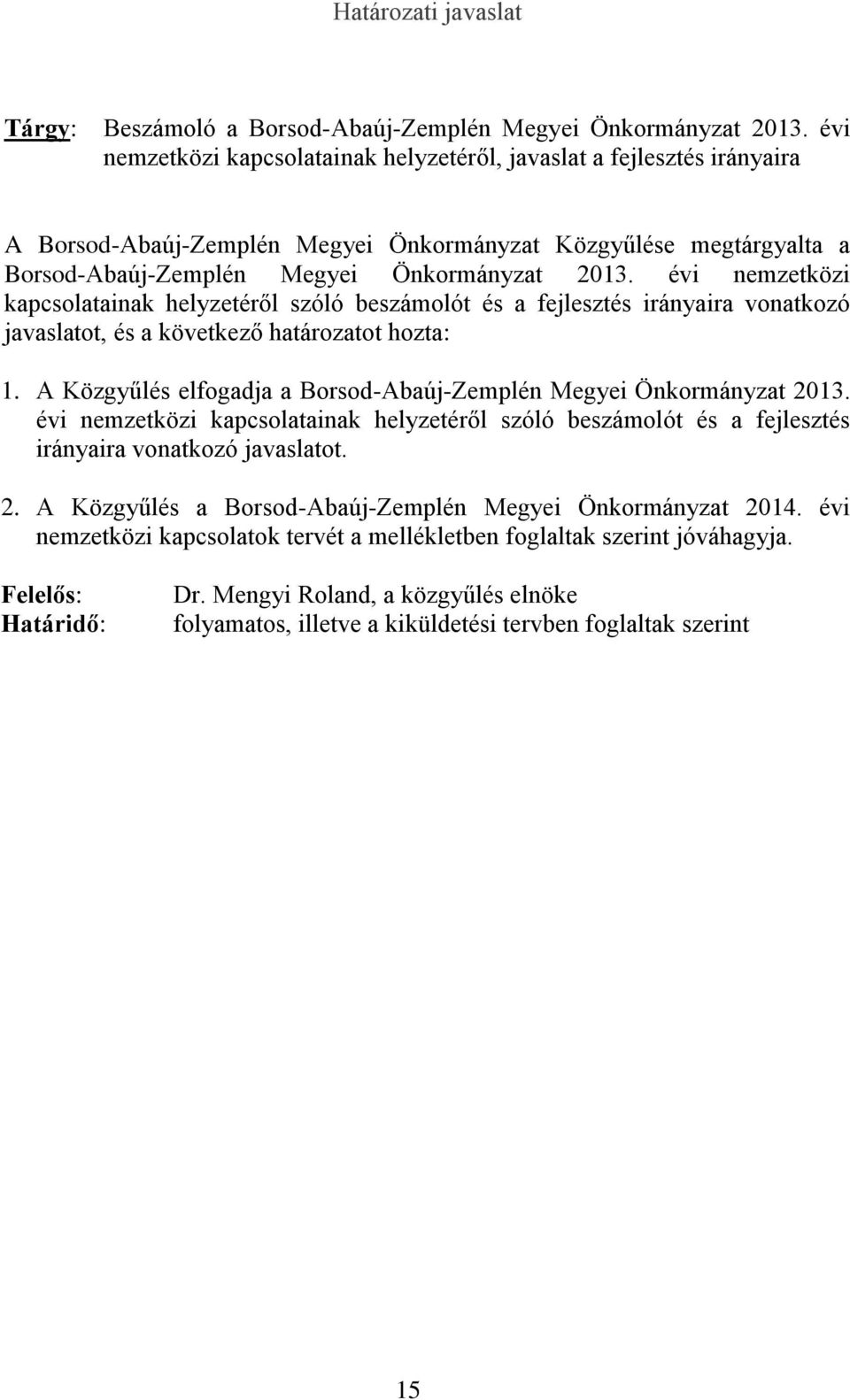 Határozati javaslat

Tárgy: Beszámoló a Borsod-Abaúj-Zemplén Megyei Önkormányzat 2013. évi nemzetközi kapcsolatainak helyzetéről, javaslat a fejlesztés irányaira

A Borsod-Abaúj-Zemplén Megyei Önkormányzat Közgyűlése megtárgyalta a Borsod-Abaúj-Zemplén Megyei Önkormányzat 2013. évi nemzetközi kapcsolatainak helyzetéről szóló beszámolót és a fejlesztés irányaira vonatkozó javaslatot, és a következő határozatot hozta:

1. A Közgyűlés elfogadja a Borsod-Abaúj-Zemplén Megyei Önkormányzat 2013. évi nemzetközi kapcsolatainak helyzetéről szóló beszámolót és a fejlesztés irányaira vonatkozó javaslatot.

2. A Közgyűlés a Borsod-Abaúj-Zemplén Megyei Önkormányzat 2014. évi nemzetközi kapcsolatok tervét a mellékletben foglaltak szerint jóváhagyja.

Felelős: Dr. Mengyi Roland, a közgyűlés elnöke
Határidő: folyamatos, illetve a kiküldetési tervben foglaltak szerint

15